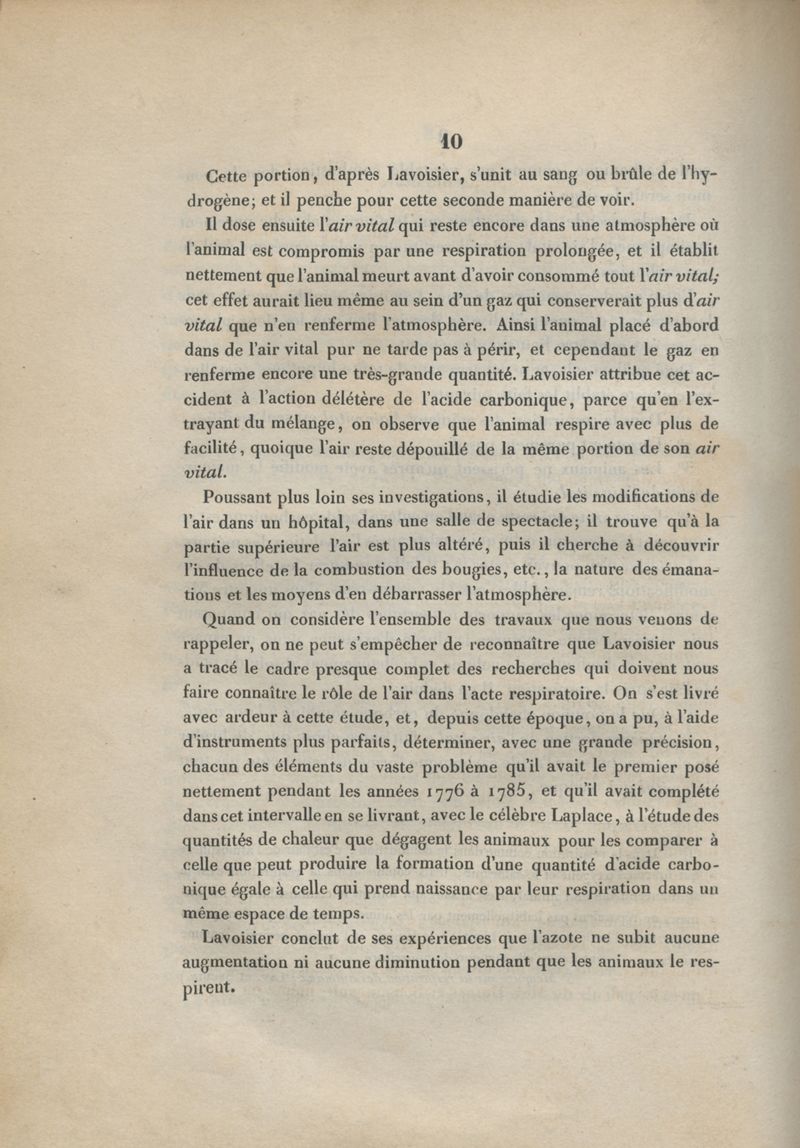 10

Cette portion, d'après Lavoisier, s'unit au sang ou brûle de l'hydrogène; et il penche pour cette seconde manière de voir.

Il dose ensuite l'air vital qui reste encore dans une atmosphère où l'animal est compromis par une respiration prolongée, et il établit nettement que l'animal meurt avant d'avoir consommé tout l'air vital; cet effet aurait lieu même au sein d'un gaz qui conserverait plus d'air vital que n'en renferme l'atmosphère. Ainsi l'animal placé d'abord dans de l'air vital pur ne tarde pas à périr, et cependant le gaz en renferme encore une très-grande quantité. Lavoisier attribue cet accident à l'action délétère de l'acide carbonique, parce qu'en l'extrayant du mélange, on observe que l'animal respire avec plus de facilité, quoique l'air reste dépouillé de la même portion de son air vital.

Poussant plus loin ses investigations, il étudie les modifications de l'air dans un hôpital, dans une salle de spectacle; il trouve qu'à la partie supérieure l'air est plus altéré, puis il cherche à découvrir l'influence de la combustion des bougies, etc., la nature des émanations et les moyens d'en débarrasser l'atmosphère.

Quand on considère l'ensemble des travaux que nous venons de rappeler, on ne peut s'empêcher de reconnaître que Lavoisier nous a tracé le cadre presque complet des recherches qui doivent nous faire connaître le rôle de l'air dans l'acte respiratoire. On s'est livré avec ardeur à cette étude, et, depuis cette époque, on a pu, à l'aide d'instruments plus parfaits, déterminer, avec une grande précision, chacun des éléments du vaste problème qu'il avait le premier posé nettement pendant les années 1776 à 1785, et qu'il avait complété dans cet intervalle en se livrant, avec le célèbre Laplace, à l'étude des quantités de chaleur que dégagent les animaux pour les comparer à celle que peut produire la formation d'une quantité d'acide carbonique égale à celle qui prend naissance par leur respiration dans un même espace de temps.

Lavoisier conclut de ses expériences que l'azote ne subit aucune augmentation ni aucune diminution pendant que les animaux le respirent.